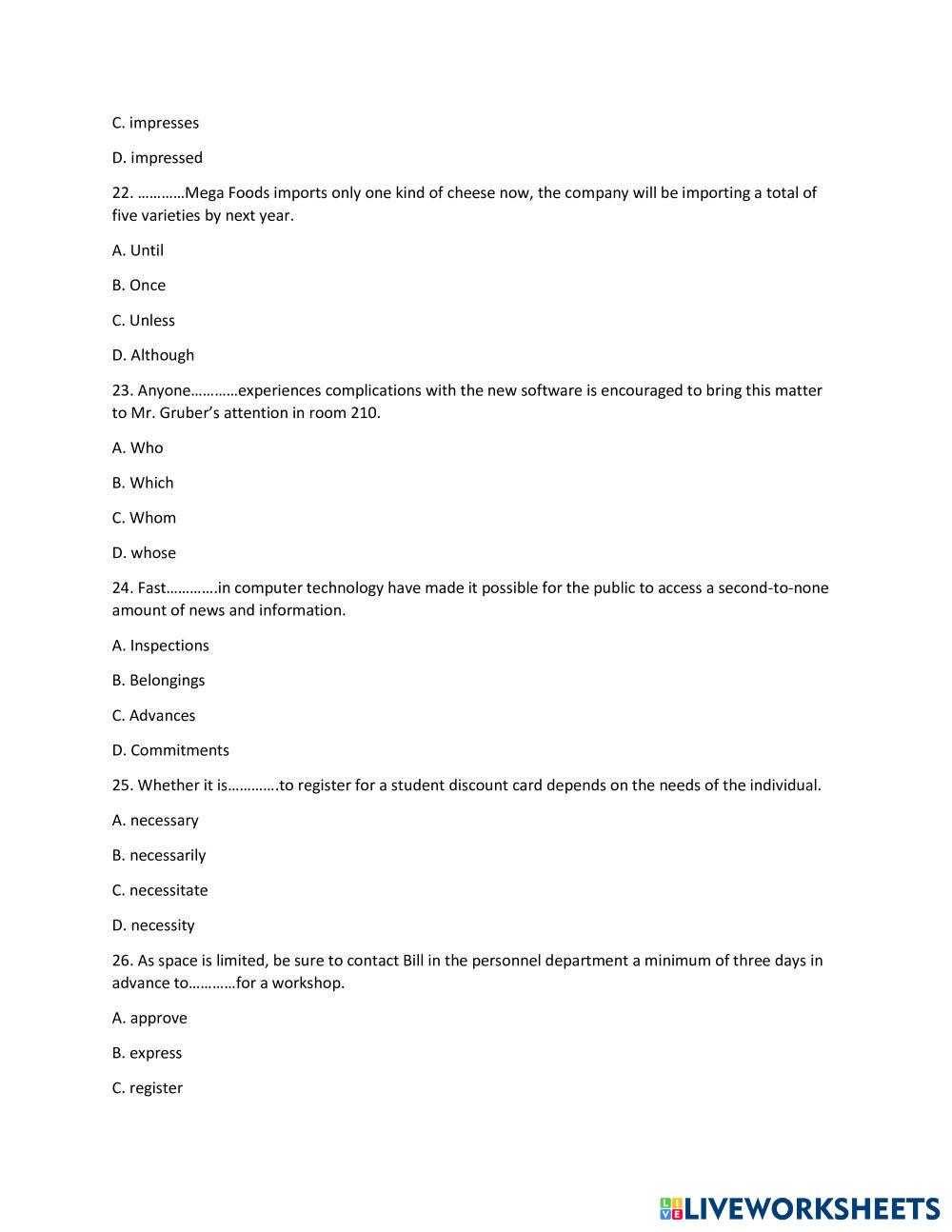 C. impresses

D. impressed

22. …………Mega Foods imports only one kind of cheese now, the company will be importing a total of five varieties by next year.

A. Until

B. Once

C. Unless

D. Although

23. Anyone…………experiences complications with the new software is encouraged to bring this matter to Mr. Gruber's attention in room 210.

A. Who

B. Which

C. Whom

D. whose

24. Fast………….in computer technology have made it possible for the public to access a second-to-none amount of news and information.

A. Inspections

B. Belongings

C. Advances

D. Commitments

25. Whether it is………….to register for a student discount card depends on the needs of the individual.

A. necessary

B. necessarily

C. necessitate

D. necessity

26. As space is limited, be sure to contact Bill in the personnel department a minimum of three days in advance to…………for a workshop.

A. approve

B. express

C. register

LIVEWORKSHEETS